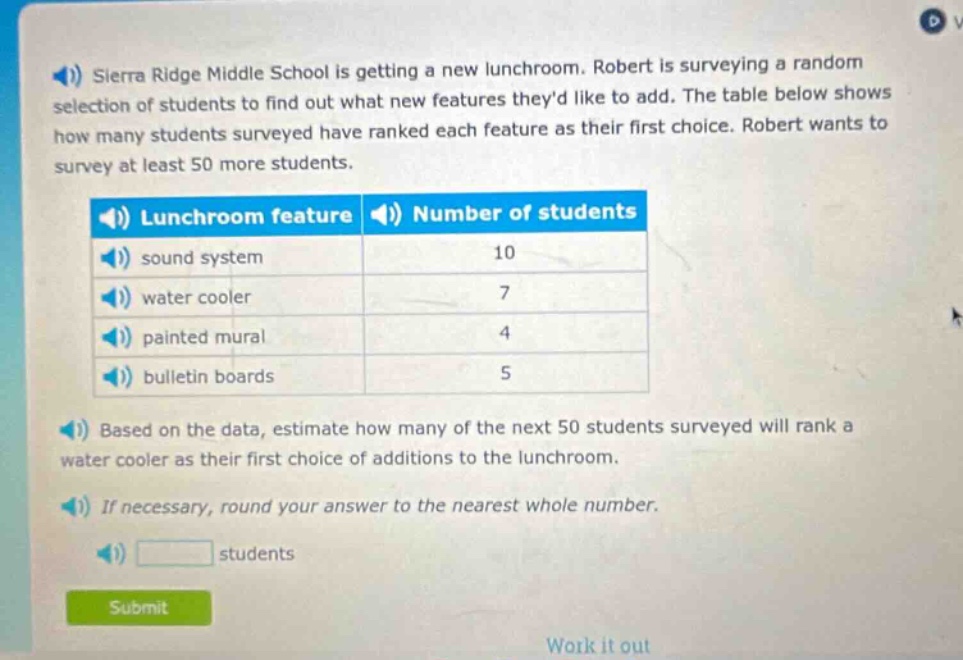 Sierra Ridge Middle School is getting a new lunchroom. Robert is surveying a random selection of students to find out what new features they'd like to add. The table below shows how many students surveyed have ranked each feature as their first choice. Robert wants to survey at least 50 more students.

| Lunchroom feature | Number of students |
|---|---|
| sound system | 10 |
| water cooler | 7 |
| painted mural | 4 |
| bulletin boards | 5 |

Based on the data, estimate how many of the next 50 students surveyed will rank a water cooler as their first choice of additions to the lunchroom.

If necessary, round your answer to the nearest whole number.

students

Submit

Work it out